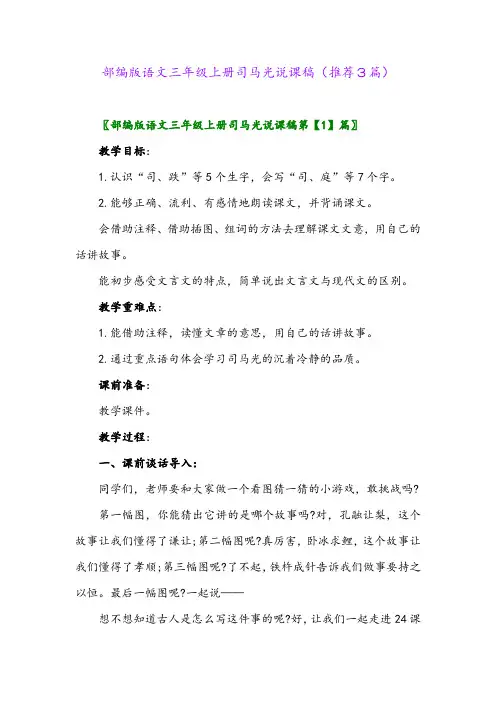 部编版语文三年级上册司马光说课稿（推荐3篇）

〖部编版语文三年级上册司马光说课稿第【1】篇〗

教学目标：

1. 认识“司、跌”等5个生字，会写“司、庭”等7个字。

2. 能够正确、流利、有感情地朗读课文，并背诵课文。

会借助注释、借助插图、组词的方法去理解课文文意，用自己的话讲故事。

能初步感受文言文的特点，简单说出文言文与现代文的区别。

教学重难点：

1. 能借助注释，读懂文章的意思，用自己的话讲故事。

2. 通过重点语句体会学习司马光的沉着冷静的品质。

课前准备：

教学课件。

教学过程：

一、课前谈话导入：

同学们，老师要和大家做一个看图猜一猜的小游戏，敢挑战吗?

第一幅图，你能猜出它讲的是哪个故事吗?对，孔融让梨，这个故事让我们懂得了谦让;第二幅图呢?真厉害，卧冰求鲤，这个故事让我们懂得了孝顺;第三幅图呢?了不起，铁杵成针告诉我们做事要持之以恒。最后一幅图呢?一起说——

想不想知道古人是怎么写这件事的呢?好，让我们一起走进24课